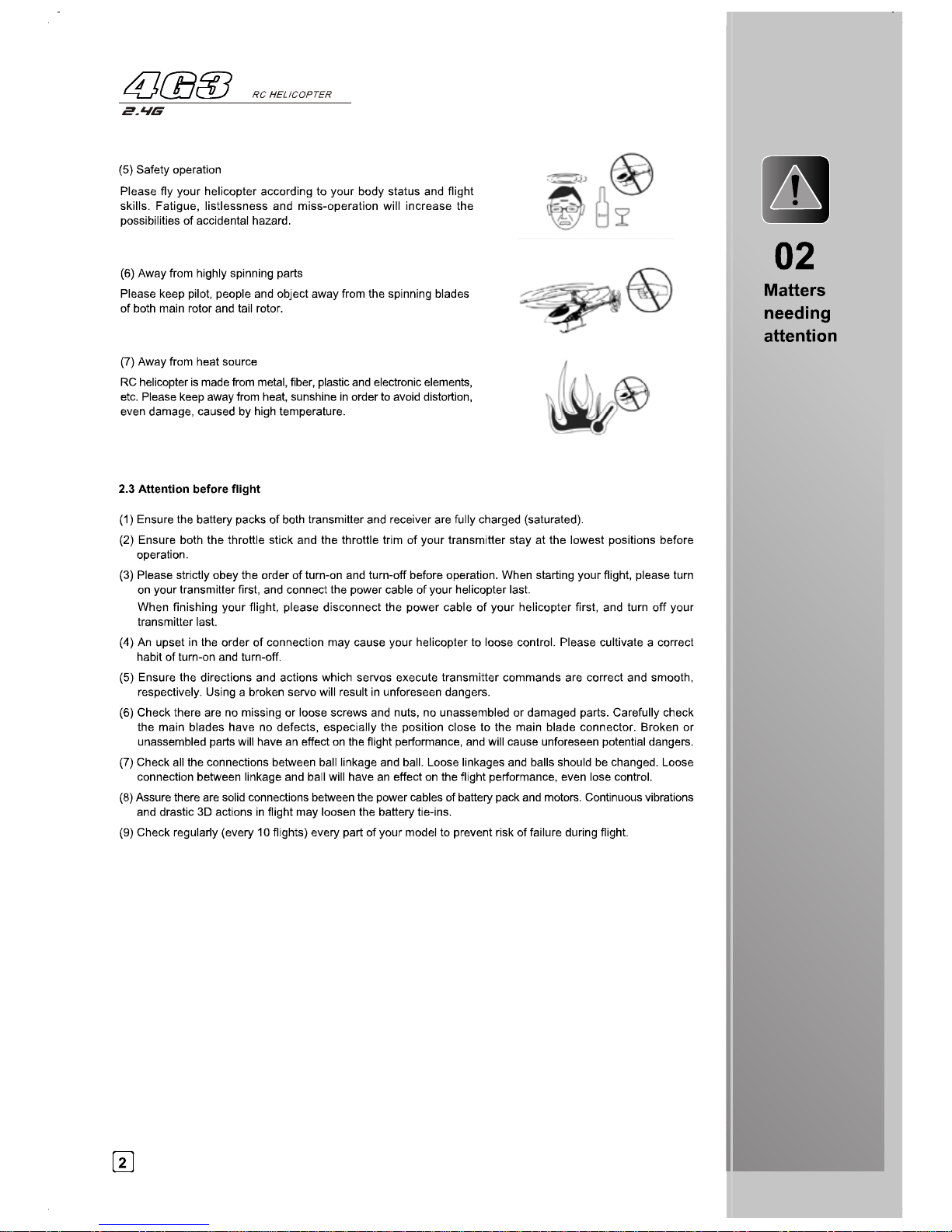 4G3 RC HELICOPTER
2.4G

(5) Safety operation

Please fly your helicopter according to your body status and flight skills. Fatigue, listlessness and miss-operation will increase the possibilities of accidental hazard.

(6) Away from highly spinning parts

Please keep pilot, people and object away from the spinning blades of both main rotor and tail rotor.

(7) Away from heat source

RC helicopter is made from metal, fiber, plastic and electronic elements, etc. Please keep away from heat, sunshine in order to avoid distortion, even damage, caused by high temperature.

2.3 Attention before flight

(1) Ensure the battery packs of both transmitter and receiver are fully charged (saturated).

(2) Ensure both the throttle stick and the throttle trim of your transmitter stay at the lowest positions before operation.

(3) Please strictly obey the order of turn-on and turn-off before operation. When starting your flight, please turn on your transmitter first, and connect the power cable of your helicopter last.
When finishing your flight, please disconnect the power cable of your helicopter first, and turn off your transmitter last.

(4) An upset in the order of connection may cause your helicopter to loose control. Please cultivate a correct habit of turn-on and turn-off.

(5) Ensure the directions and actions which servos execute transmitter commands are correct and smooth, respectively. Using a broken servo will result in unforeseen dangers.

(6) Check there are no missing or loose screws and nuts, no unassembled or damaged parts. Carefully check the main blades have no defects, especially the position close to the main blade connector. Broken or unassembled parts will have an effect on the flight performance, and will cause unforeseen potential dangers.

(7) Check all the connections between ball linkage and ball. Loose linkages and balls should be changed. Loose connection between linkage and ball will have an effect on the flight performance, even lose control.

(8) Assure there are solid connections between the power cables of battery pack and motors. Continuous vibrations and drastic 3D actions in flight may loosen the battery tie-ins.

(9) Check regularly (every 10 flights) every part of your model to prevent risk of failure during flight.

2

!

02
Matters needing attention